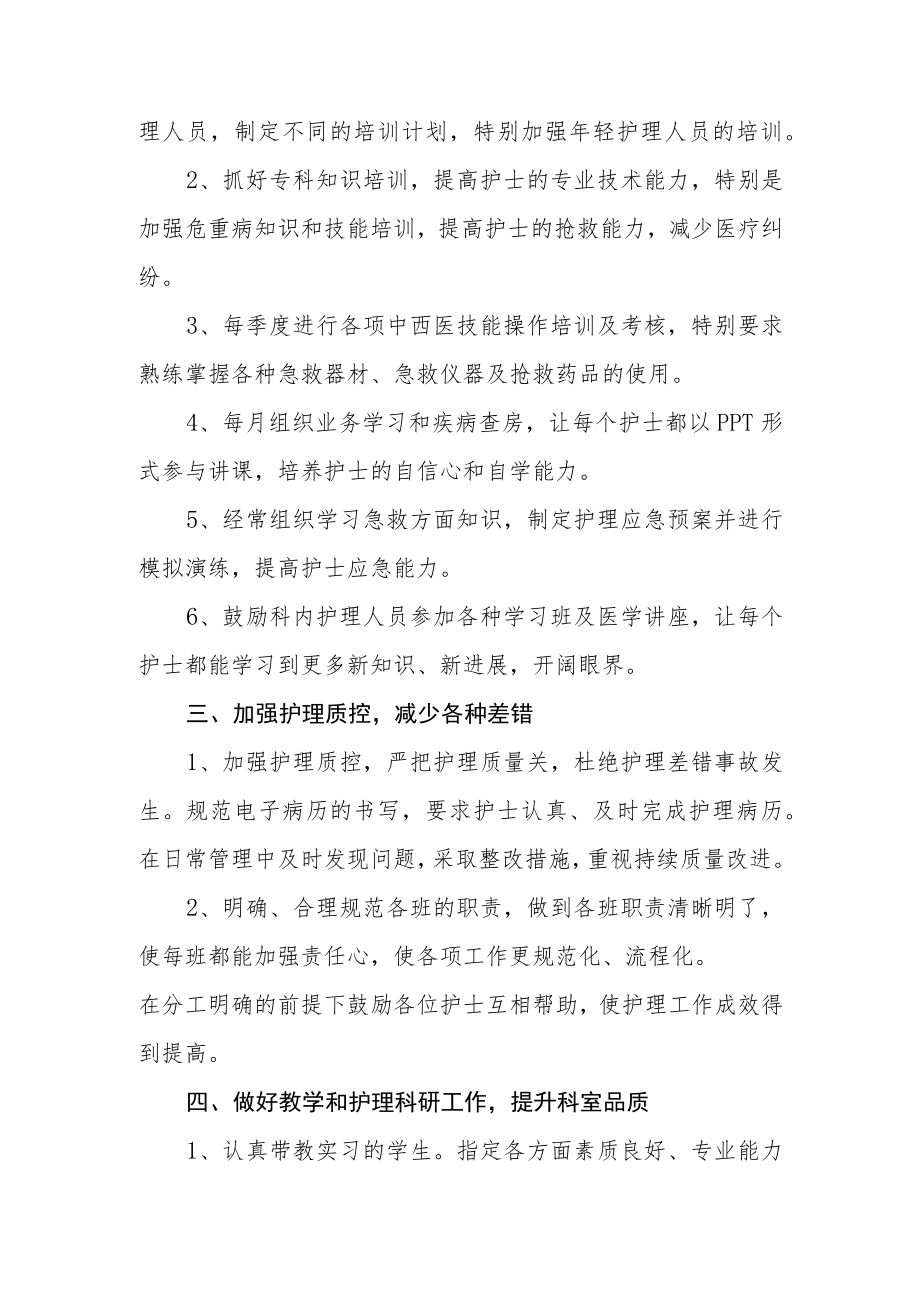 理人员，制定不同的培训计划，特别加强年轻护理人员的培训。

2、抓好专科知识培训，提高护士的专业技术能力，特别是加强危重病知识和技能培训，提高护士的抢救能力，减少医疗纠纷。

3、每季度进行各项中西医技能操作培训及考核，特别要求熟练掌握各种急救器材、急救仪器及抢救药品的使用。

4、每月组织业务学习和疾病查房，让每个护士都以PPT形式参与讲课，培养护士的自信心和自学能力。

5、经常组织学习急救方面知识，制定护理应急预案并进行模拟演练，提高护士应急能力。

6、鼓励科内护理人员参加各种学习班及医学讲座，让每个护士都能学习到更多新知识、新进展，开阔眼界。

三、加强护理质控，减少各种差错

1、加强护理质控，严把护理质量关，杜绝护理差错事故发生。规范电子病历的书写，要求护士认真、及时完成护理病历。在日常管理中及时发现问题，采取整改措施，重视持续质量改进。

2、明确、合理规范各班的职责，做到各班职责清晰明了，使每班都能加强责任心，使各项工作更规范化、流程化。
在分工明确的前提下鼓励各位护士互相帮助，使护理工作成效得到提高。

四、做好教学和护理科研工作，提升科室品质

1、认真带教实习的学生。指定各方面素质良好、专业能力